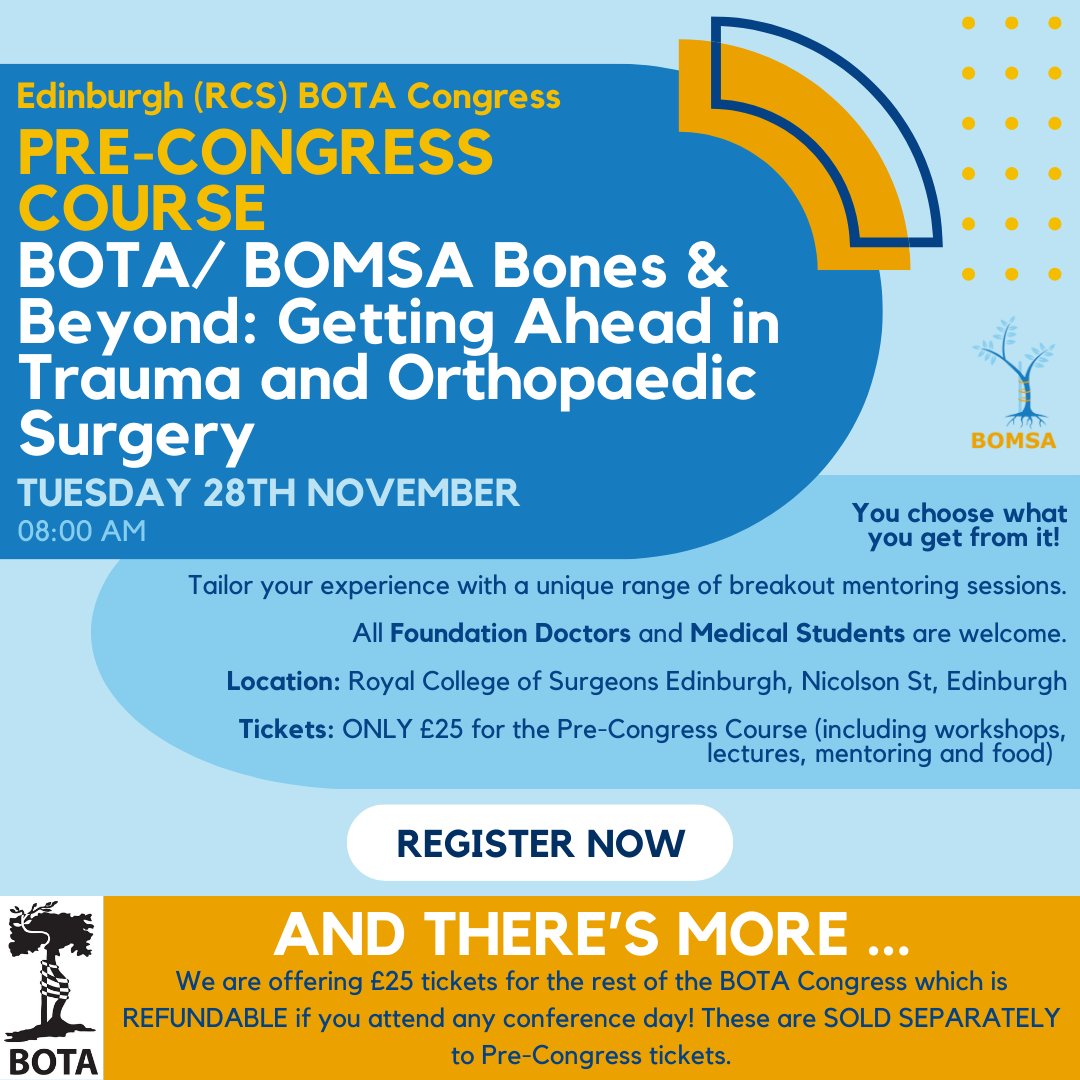 Edinburgh (RCS) BOTA Congress

PRE-CONGRESS COURSE

BOTA/ BOMSA Bones & Beyond: Getting Ahead in Trauma and Orthopaedic Surgery

TUESDAY 28TH NOVEMBER

08:00 AM

BOMSA

You choose what you get from it!

Tailor your experience with a unique range of breakout mentoring sessions.

All Foundation Doctors and Medical Students are welcome.

Location: Royal College of Surgeons Edinburgh, Nicolson St, Edinburgh

Tickets: ONLY £25 for the Pre-Congress Course (including workshops, lectures, mentoring and food)

REGISTER NOW

BOTA

AND THERE'S MORE ...

We are offering £25 tickets for the rest of the BOTA Congress which is REFUNDABLE if you attend any conference day! These are SOLD SEPARATELY to Pre-Congress tickets.